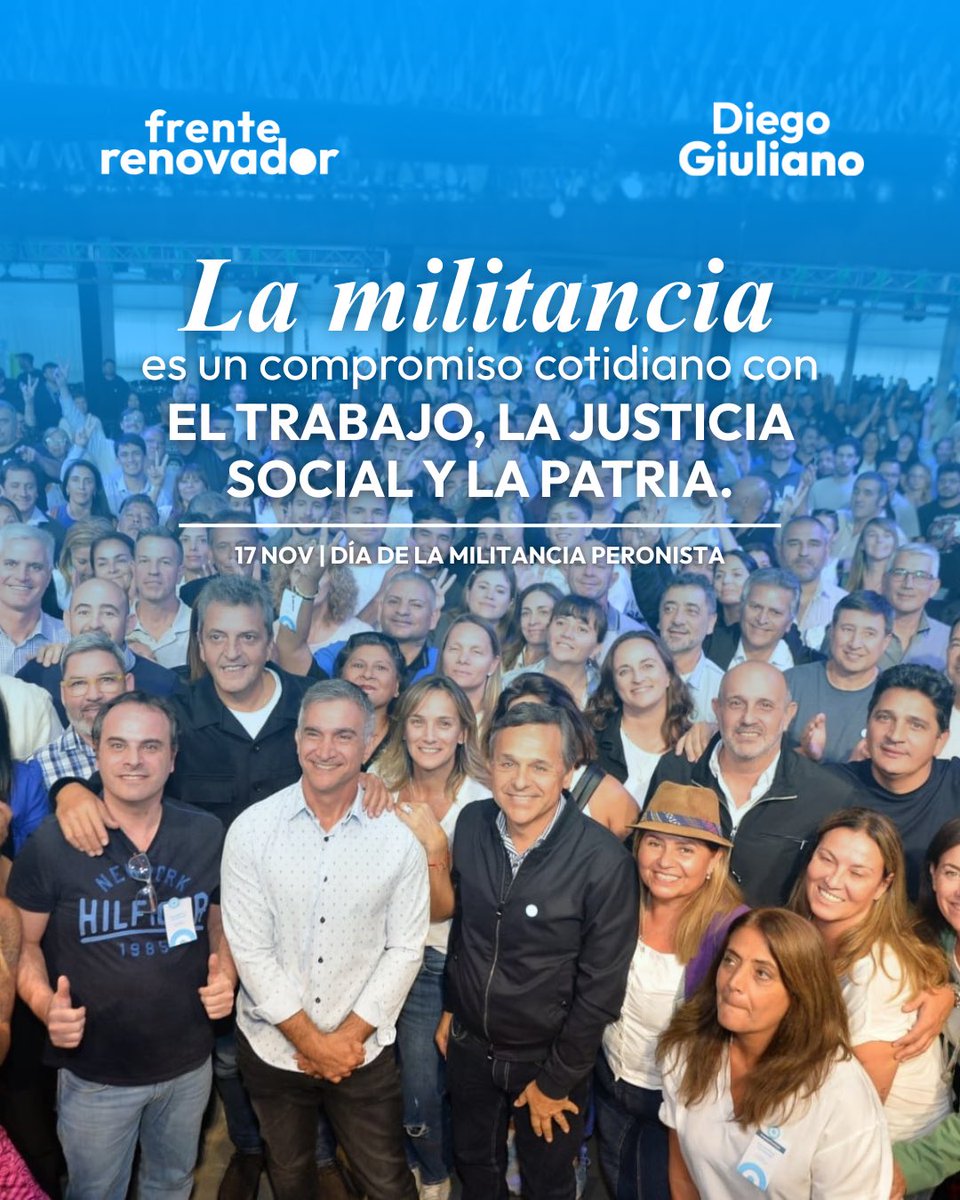 frente renovador

Diego Giuliano

La militancia
es un compromiso cotidiano con
EL TRABAJO, LA JUSTICIA SOCIAL Y LA PATRIA.

17 NOV | DÍA DE LA MILITANCIA PERONISTA

NEW YORK
HILFIGER
1985